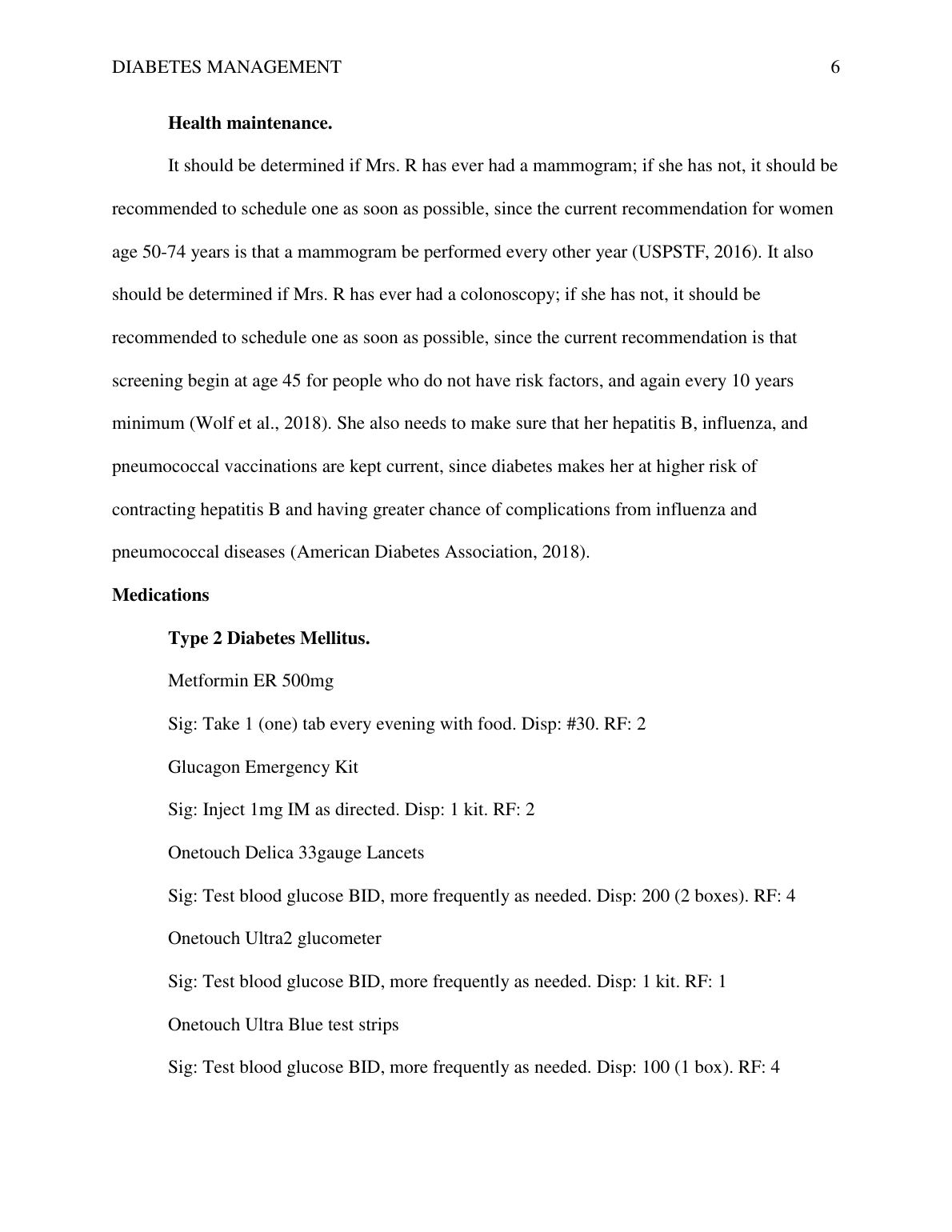 DIABETES MANAGEMENT 6

**Health maintenance.**

It should be determined if Mrs. R has ever had a mammogram; if she has not, it should be recommended to schedule one as soon as possible, since the current recommendation for women age 50-74 years is that a mammogram be performed every other year (USPSTF, 2016). It also should be determined if Mrs. R has ever had a colonoscopy; if she has not, it should be recommended to schedule one as soon as possible, since the current recommendation is that screening begin at age 45 for people who do not have risk factors, and again every 10 years minimum (Wolf et al., 2018). She also needs to make sure that her hepatitis B, influenza, and pneumococcal vaccinations are kept current, since diabetes makes her at higher risk of contracting hepatitis B and having greater chance of complications from influenza and pneumococcal diseases (American Diabetes Association, 2018).

**Medications**

**Type 2 Diabetes Mellitus.**

Metformin ER 500mg

Sig: Take 1 (one) tab every evening with food. Disp: #30. RF: 2

Glucagon Emergency Kit

Sig: Inject 1mg IM as directed. Disp: 1 kit. RF: 2

Onetouch Delica 33gauge Lancets

Sig: Test blood glucose BID, more frequently as needed. Disp: 200 (2 boxes). RF: 4

Onetouch Ultra2 glucometer

Sig: Test blood glucose BID, more frequently as needed. Disp: 1 kit. RF: 1

Onetouch Ultra Blue test strips

Sig: Test blood glucose BID, more frequently as needed. Disp: 100 (1 box). RF: 4